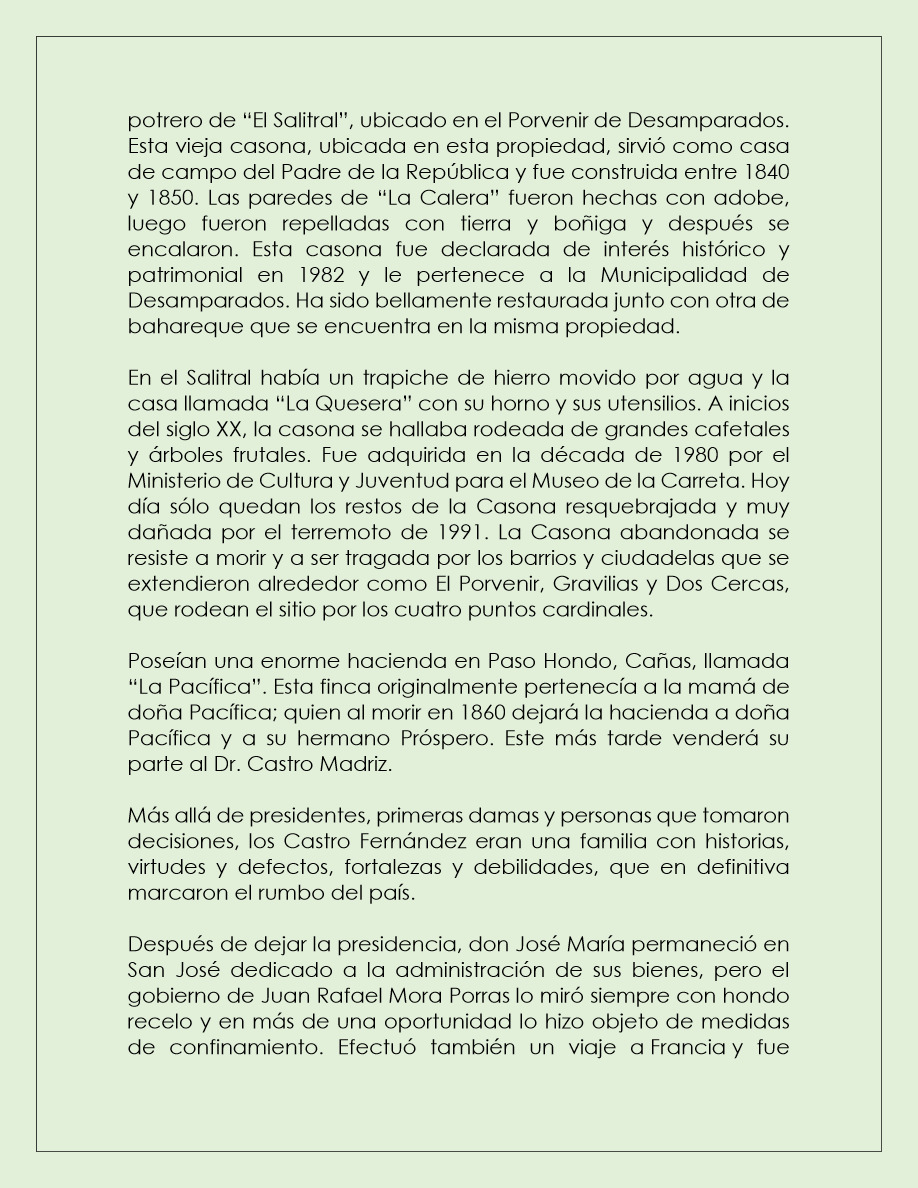 potrero de “El Salitral”, ubicado en el Porvenir de Desamparados. Esta vieja casona, ubicada en esta propiedad, sirvió como casa de campo del Padre de la República y fue construida entre 1840 y 1850. Las paredes de “La Calera” fueron hechas con adobe, luego fueron repelladas con tierra y boñiga y después se encalaron. Esta casona fue declarada de interés histórico y patrimonial en 1982 y le pertenece a la Municipalidad de Desamparados. Ha sido bellamente restaurada junto con otra de bahareque que se encuentra en la misma propiedad.

En el Salitral había un trapiche de hierro movido por agua y la casa llamada “La Quesera” con su horno y sus utensilios. A inicios del siglo XX, la casona se hallaba rodeada de grandes cafetales y árboles frutales. Fue adquirida en la década de 1980 por el Ministerio de Cultura y Juventud para el Museo de la Carreta. Hoy día sólo quedan los restos de la Casona resquebrajada y muy dañada por el terremoto de 1991. La Casona abandonada se resiste a morir y a ser tragada por los barrios y ciudadelas que se extendieron alrededor como El Porvenir, Gravilias y Dos Cercas, que rodean el sitio por los cuatro puntos cardinales.

Poseían una enorme hacienda en Paso Hondo, Cañas, llamada “La Pacífica”. Esta finca originalmente pertenecía a la mamá de doña Pacífica; quien al morir en 1860 dejará la hacienda a doña Pacífica y a su hermano Próspero. Este más tarde venderá su parte al Dr. Castro Madriz.

Más allá de presidentes, primeras damas y personas que tomaron decisiones, los Castro Fernández eran una familia con historias, virtudes y defectos, fortalezas y debilidades, que en definitiva marcaron el rumbo del país.

Después de dejar la presidencia, don José María permaneció en San José dedicado a la administración de sus bienes, pero el gobierno de Juan Rafael Mora Porras lo miró siempre con hondo recelo y en más de una oportunidad lo hizo objeto de medidas de confinamiento. Efectuó también un viaje a Francia y fue